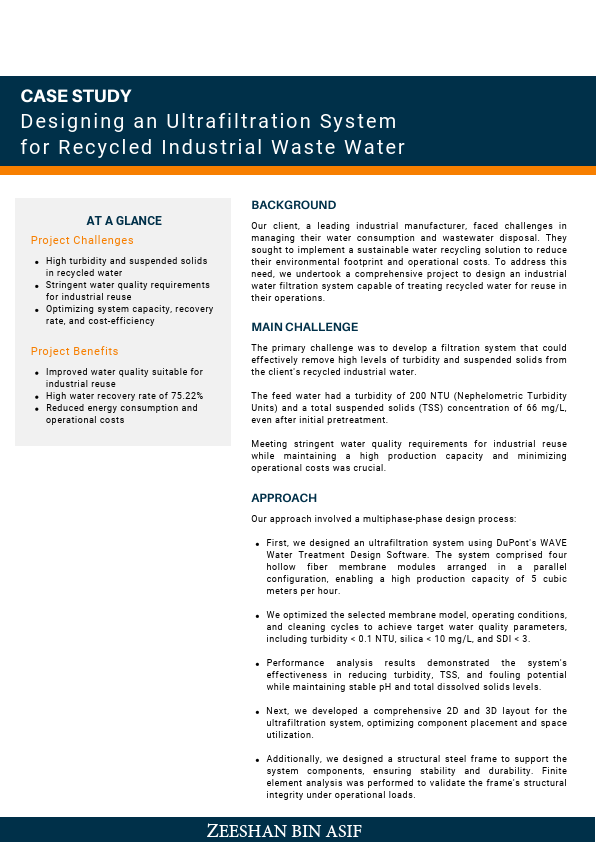 CASE STUDY
Designing an Ultrafiltration System for Recycled Industrial Waste Water

AT A GLANCE

Project Challenges

- High turbidity and suspended solids in recycled water
- Stringent water quality requirements for industrial reuse
- Optimizing system capacity, recovery rate, and cost-efficiency

Project Benefits

- Improved water quality suitable for industrial reuse
- High water recovery rate of 75.22%
- Reduced energy consumption and operational costs

BACKGROUND

Our client, a leading industrial manufacturer, faced challenges in managing their water consumption and wastewater disposal. They sought to implement a sustainable water recycling solution to reduce their environmental footprint and operational costs. To address this need, we undertook a comprehensive project to design an industrial water filtration system capable of treating recycled water for reuse in their operations.

MAIN CHALLENGE

The primary challenge was to develop a filtration system that could effectively remove high levels of turbidity and suspended solids from the client's recycled industrial water.

The feed water had a turbidity of 200 NTU (Nephelometric Turbidity Units) and a total suspended solids (TSS) concentration of 66 mg/L, even after initial pretreatment.

Meeting stringent water quality requirements for industrial reuse while maintaining a high production capacity and minimizing operational costs was crucial.

APPROACH

Our approach involved a multiphase-phase design process:

- First, we designed an ultrafiltration system using DuPont's WAVE Water Treatment Design Software. The system comprised four hollow fiber membrane modules arranged in a parallel configuration, enabling a high production capacity of 5 cubic meters per hour.

- We optimized the selected membrane model, operating conditions, and cleaning cycles to achieve target water quality parameters, including turbidity < 0.1 NTU, silica < 10 mg/L, and SDI < 3.

- Performance analysis results demonstrated the system's effectiveness in reducing turbidity, TSS, and fouling potential while maintaining stable pH and total dissolved solids levels.

- Next, we developed a comprehensive 2D and 3D layout for the ultrafiltration system, optimizing component placement and space utilization.

- Additionally, we designed a structural steel frame to support the system components, ensuring stability and durability. Finite element analysis was performed to validate the frame's structural integrity under operational loads.

ZEESHAN BIN ASIF